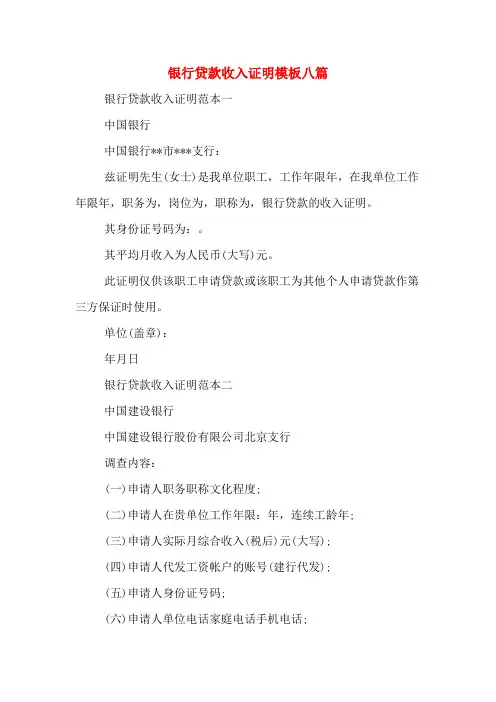 银行贷款收入证明模板八篇

银行贷款收入证明范本一

中国银行

中国银行**市***支行：

兹证明先生(女士)是我单位职工，工作年限年，在我单位工作年限年，职务为，岗位为，职称为，银行贷款的收入证明。

其身份证号码为：。

其平均月收入为人民币(大写)元。

此证明仅供该职工申请贷款或该职工为其他个人申请贷款作第三方保证时使用。

单位(盖章)：

年月日

银行贷款收入证明范本二

中国建设银行

中国建设银行股份有限公司北京支行

调查内容：

(一)申请人职务职称文化程度；

(二)申请人在贵单位工作年限：年，连续工龄年；

(三)申请人实际月综合收入(税后)元(大写)；

(四)申请人代发工资帐户的账号(建行代发)；

(五)申请人身份证号码；

(六)申请人单位电话家庭电话手机电话；